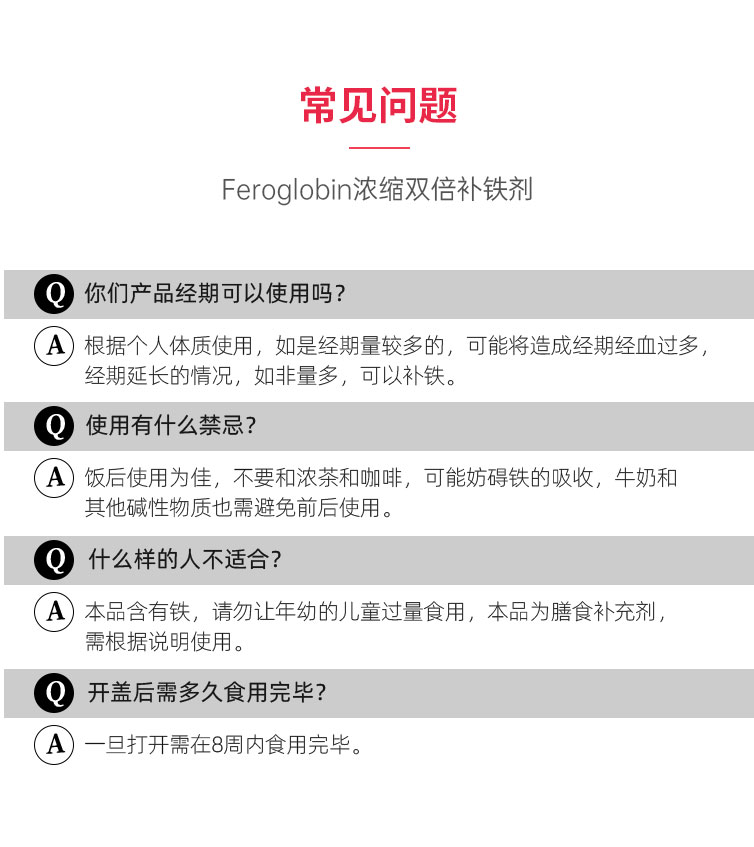 常见问题

Feroglobin浓缩双倍补铁剂

Q 你们产品经期可以使用吗？

A 根据个人体质使用，如是经期量较多的，可能将造成经期经血过多，经期延长的情况，如非量多，可以补铁。

Q 使用有什么禁忌？

A 饭后使用为佳，不要和浓茶和咖啡，可能妨碍铁的吸收，牛奶和其他碱性物质也需避免前后使用。

Q 什么样的人不适合？

A 本品含有铁，请勿让年幼的儿童过量食用，本品为膳食补充剂，需根据说明使用。

Q 开盖后需多久食用完毕？

A 一旦打开需在8周内食用完毕。